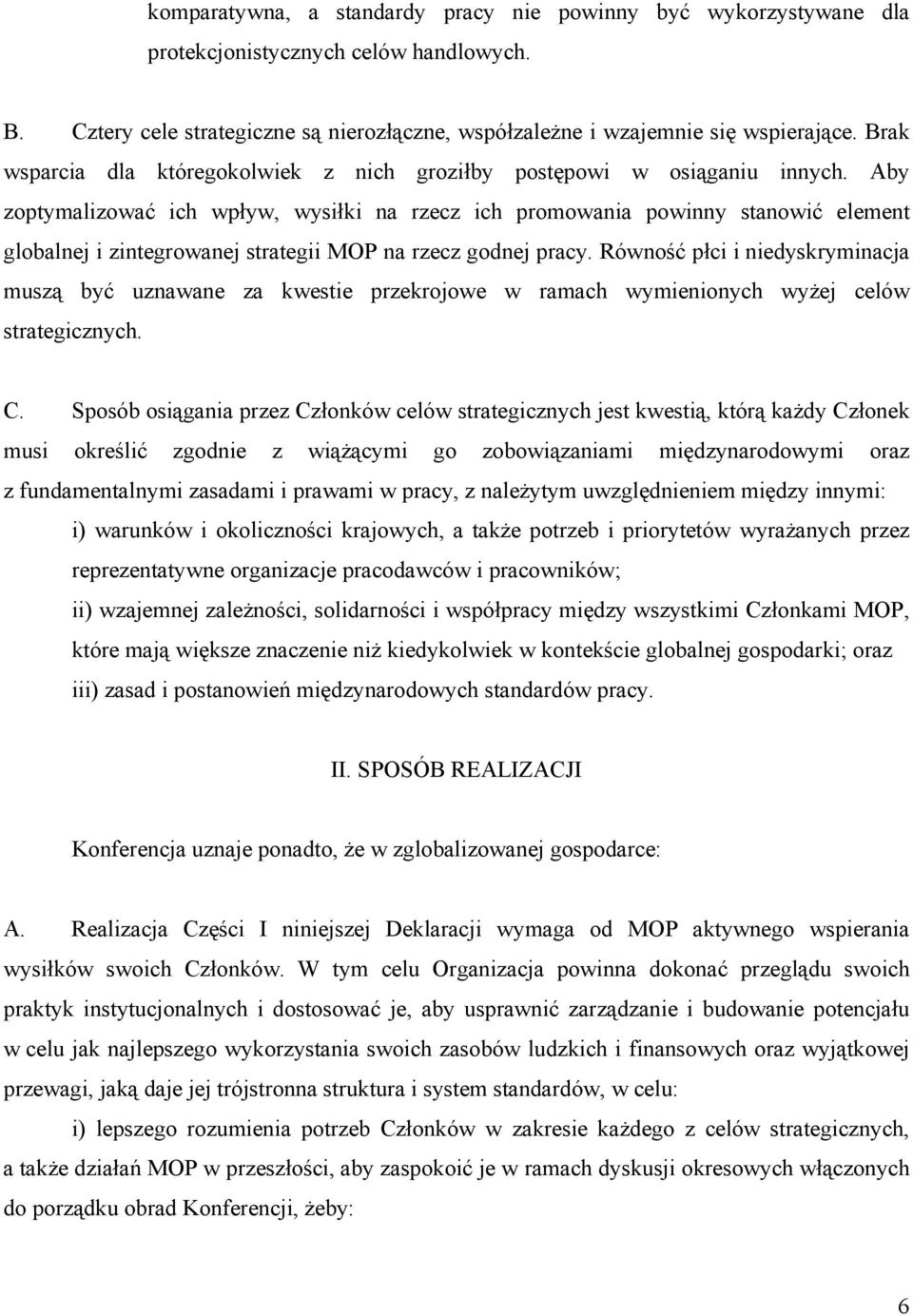 komparatywna, a standardy pracy nie powinny być wykorzystywane dla protekcjonistycznych celów handlowych.

B. Cztery cele strategiczne są nierozłączne, współzależne i wzajemnie się wspierające. Brak wsparcia dla któregokolwiek z nich groziłby postępowi w osiąganiu innych. Aby zoptymalizować ich wpływ, wysiłki na rzecz ich promowania powinny stanowić element globalnej i zintegrowanej strategii MOP na rzecz godnej pracy. Równość płci i niedyskryminacja muszą być uznawane za kwestie przekrojowe w ramach wymienionych wyżej celów strategicznych.

C. Sposób osiągania przez Członków celów strategicznych jest kwestią, którą każdy Członek musi określić zgodnie z wiążącymi go zobowiązaniami międzynarodowymi oraz z fundamentalnymi zasadami i prawami w pracy, z należytym uwzględnieniem między innymi:

i) warunków i okoliczności krajowych, a także potrzeb i priorytetów wyrażanych przez reprezentatywne organizacje pracodawców i pracowników;

ii) wzajemnej zależności, solidarności i współpracy między wszystkimi Członkami MOP, które mają większe znaczenie niż kiedykolwiek w kontekście globalnej gospodarki; oraz

iii) zasad i postanowień międzynarodowych standardów pracy.

II. SPOSÓB REALIZACJI

Konferencja uznaje ponadto, że w zglobalizowanej gospodarce:

A. Realizacja Części I niniejszej Deklaracji wymaga od MOP aktywnego wspierania wysiłków swoich Członków. W tym celu Organizacja powinna dokonać przeglądu swoich praktyk instytucjonalnych i dostosować je, aby usprawnić zarządzanie i budowanie potencjału w celu jak najlepszego wykorzystania swoich zasobów ludzkich i finansowych oraz wyjątkowej przewagi, jaką daje jej trójstronna struktura i system standardów, w celu:

i) lepszego rozumienia potrzeb Członków w zakresie każdego z celów strategicznych, a także działań MOP w przeszłości, aby zaspokoić je w ramach dyskusji okresowych włączonych do porządku obrad Konferencji, żeby:

6